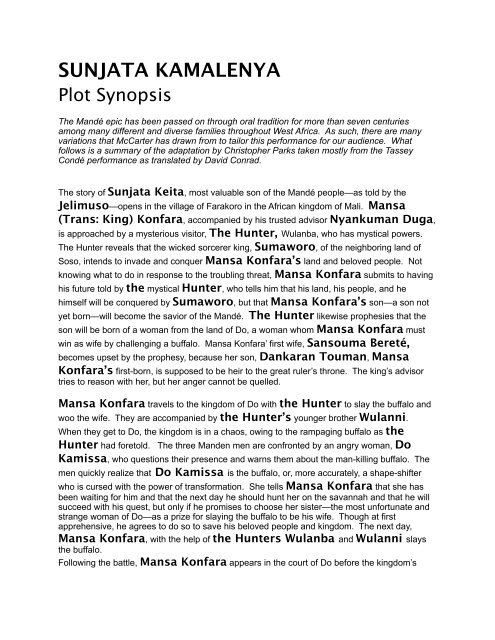 SUNJATA KAMALENYA
Plot Synopsis

The Mandé epic has been passed on through oral tradition for more than seven centuries among many different and diverse families throughout West Africa. As such, there are many variations that McCarter has drawn from to tailor this performance for our audience. What follows is a summary of the adaptation by Christopher Parks taken mostly from the Tassey Condé performance as translated by David Conrad.

The story of Sunjata Keita, most valuable son of the Mandé people—as told by the Jelimuso—opens in the village of Farakoro in the African kingdom of Mali. Mansa (Trans: King) Konfara, accompanied by his trusted advisor Nyankuman Duga, is approached by a mysterious visitor, The Hunter, Wulanba, who has mystical powers. The Hunter reveals that the wicked sorcerer king, Sumaworo, of the neighboring land of Soso, intends to invade and conquer Mansa Konfara's land and beloved people. Not knowing what to do in response to the troubling threat, Mansa Konfara submits to having his future told by the mystical Hunter, who tells him that his land, his people, and he himself will be conquered by Sumaworo, but that Mansa Konfara's son—a son not yet born—will become the savior of the Mandé. The Hunter likewise prophesies that the son will be born of a woman from the land of Do, a woman whom Mansa Konfara must win as wife by challenging a buffalo. Mansa Konfara' first wife, Sansouma Bereté, becomes upset by the prophesy, because her son, Dankaran Touman, Mansa Konfara's first-born, is supposed to be heir to the great ruler's throne. The king's advisor tries to reason with her, but her anger cannot be quelled.

Mansa Konfara travels to the kingdom of Do with the Hunter to slay the buffalo and woo the wife. They are accompanied by the Hunter's younger brother Wulanni. When they get to Do, the kingdom is in a chaos, owing to the rampaging buffalo as the Hunter had foretold. The three Manden men are confronted by an angry woman, Do Kamissa, who questions their presence and warns them about the man-killing buffalo. The men quickly realize that Do Kamissa is the buffalo, or, more accurately, a shape-shifter who is cursed with the power of transformation. She tells Mansa Konfara that she has been waiting for him and that the next day he should hunt her on the savannah and that he will succeed with his quest, but only if he promises to choose her sister—the most unfortunate and strange woman of Do—as a prize for slaying the buffalo to be his wife. Though at first apprehensive, he agrees to do so to save his beloved people and kingdom. The next day, Mansa Konfara, with the help of the Hunters Wulanba and Wulanni slays the buffalo.
Following the battle, Mansa Konfara appears in the court of Do before the kingdom's